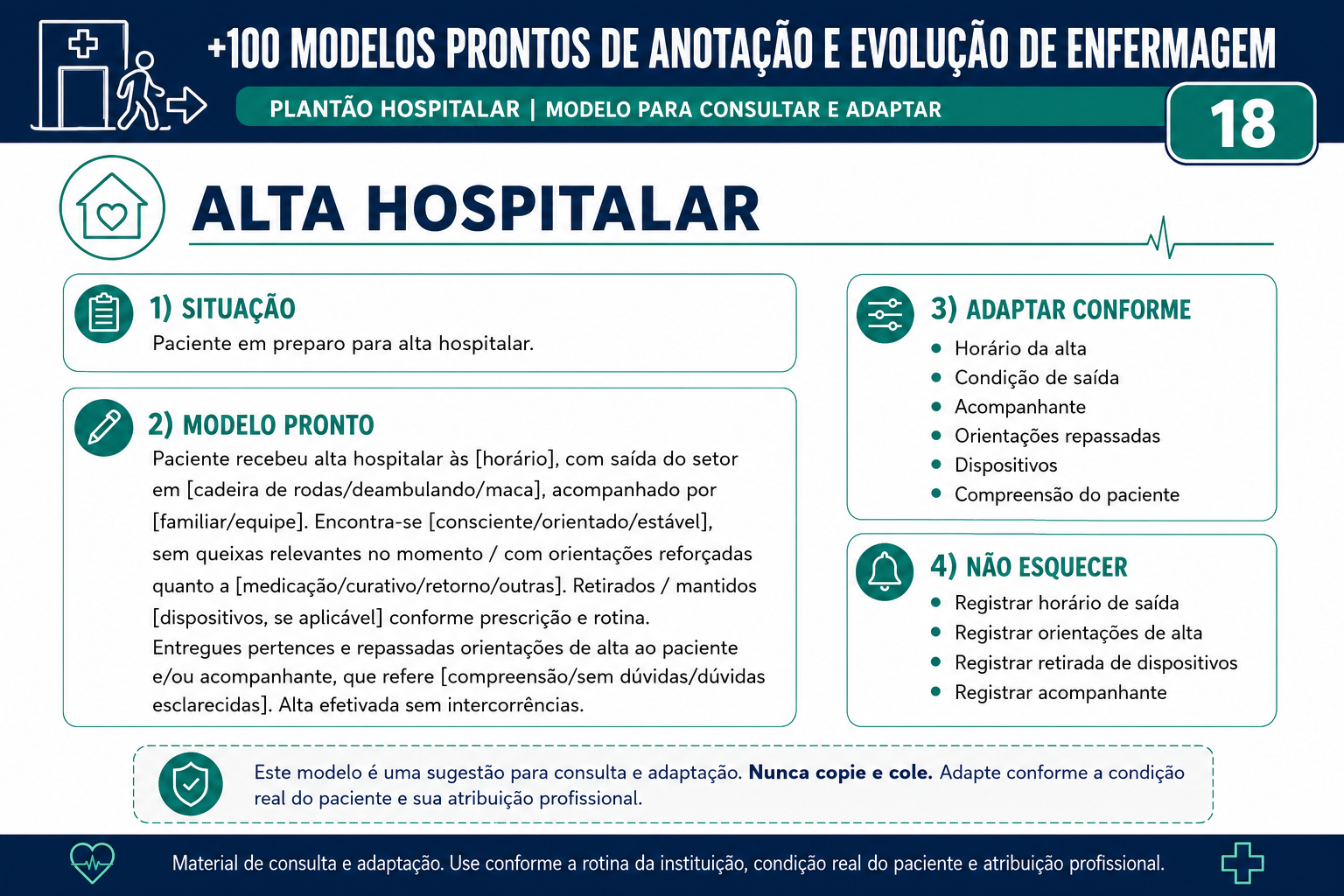 +100 MODELOS PRONTOS DE ANOTAÇÃO E EVOLUÇÃO DE ENFERMAGEM

PLANTÃO HOSPITALAR | MODELO PARA CONSULTAR E ADAPTAR

18

ALTA HOSPITALAR

1) SITUAÇÃO

Paciente em preparo para alta hospitalar.

2) MODELO PRONTO

Paciente recebeu alta hospitalar às [horário], com saída do setor em [cadeira de rodas/deambulando/maca], acompanhado por [familiar/equipe]. Encontra-se [consciente/orientado/estável], sem queixas relevantes no momento / com orientações reforçadas quanto a [medicação/curativo/retorno/outras]. Retirados / mantidos [dispositivos, se aplicável] conforme prescrição e rotina. Entregues pertences e repassadas orientações de alta ao paciente e/ou acompanhante, que refere [compreensão/sem dúvidas/dúvidas esclarecidas]. Alta efetivada sem intercorrências.

3) ADAPTAR CONFORME

• Horário da alta
• Condição de saída
• Acompanhante
• Orientações repassadas
• Dispositivos
• Compreensão do paciente

4) NÃO ESQUECER

• Registrar horário de saída
• Registrar orientações de alta
• Registrar retirada de dispositivos
• Registrar acompanhante

Este modelo é uma sugestão para consulta e adaptação. Nunca copie e cole. Adapte conforme a condição real do paciente e sua atribuição profissional.

Material de consulta e adaptação. Use conforme a rotina da instituição, condição real do paciente e atribuição profissional.